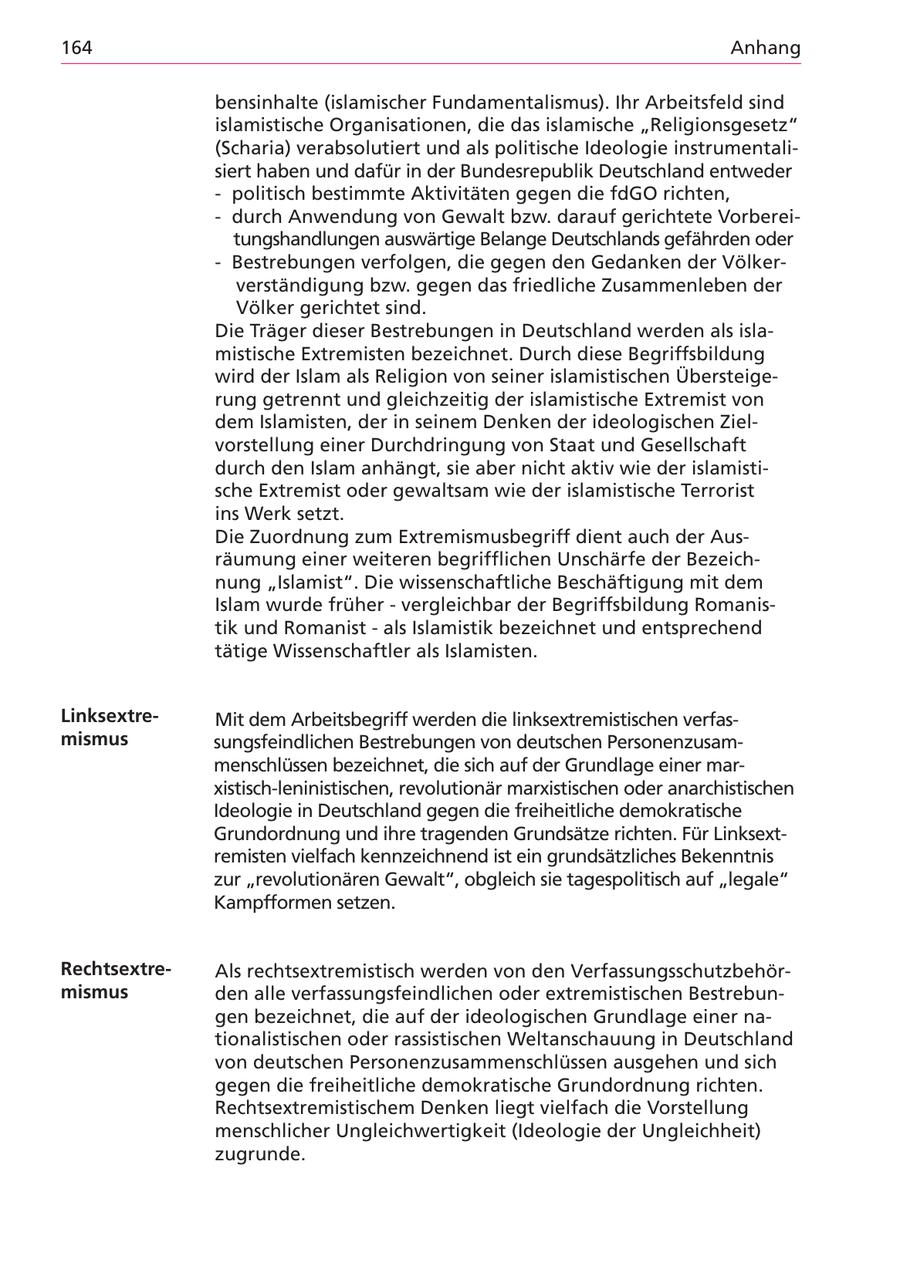 164 Anhang

bensinhalte (islamischer Fundamentalismus). Ihr Arbeitsfeld sind islamistische Organisationen, die das islamische „Religionsgesetz“ (Scharia) verabsolutiert und als politische Ideologie instrumentalisiert haben und dafür in der Bundesrepublik Deutschland entweder
- politisch bestimmte Aktivitäten gegen die fdGO richten,
- durch Anwendung von Gewalt bzw. darauf gerichtete Vorbereitungshandlungen auswärtige Belange Deutschlands gefährden oder
- Bestrebungen verfolgen, die gegen den Gedanken der Völkerverständigung bzw. gegen das friedliche Zusammenleben der Völker gerichtet sind.
Die Träger dieser Bestrebungen in Deutschland werden als islamistische Extremisten bezeichnet. Durch diese Begriffsbildung wird der Islam als Religion von seiner islamistischen Übersteigerung getrennt und gleichzeitig der islamistische Extremist von dem Islamisten, der in seinem Denken der ideologischen Zielvorstellung einer Durchdringung von Staat und Gesellschaft durch den Islam anhängt, sie aber nicht aktiv wie der islamistische Extremist oder gewaltsam wie der islamistische Terrorist ins Werk setzt.
Die Zuordnung zum Extremismusbegriff dient auch der Ausräumung einer weiteren begrifflichen Unschärfe der Bezeichnung „Islamist“. Die wissenschaftliche Beschäftigung mit dem Islam wurde früher - vergleichbar der Begriffsbildung Romanistik und Romanist - als Islamistik bezeichnet und entsprechend tätige Wissenschaftler als Islamisten.

Linksextremismus

Mit dem Arbeitsbegriff werden die linksextremistischen verfassungsfeindlichen Bestrebungen von deutschen Personenzusammenschlüssen bezeichnet, die sich auf der Grundlage einer marxistisch-leninistischen, revolutionär marxistischen oder anarchistischen Ideologie in Deutschland gegen die freiheitliche demokratische Grundordnung und ihre tragenden Grundsätze richten. Für Linksextremisten vielfach kennzeichnend ist ein grundsätzliches Bekenntnis zur „revolutionären Gewalt“, obgleich sie tagespolitisch auf „legale“ Kampfformen setzen.

Rechtsextremismus

Als rechtsextremistisch werden von den Verfassungsschutzbehörden alle verfassungsfeindlichen oder extremistischen Bestrebungen bezeichnet, die auf der ideologischen Grundlage einer nationalistischen oder rassistischen Weltanschauung in Deutschland von deutschen Personenzusammenschlüssen ausgehen und sich gegen die freiheitliche demokratische Grundordnung richten. Rechtsextremistischem Denken liegt vielfach die Vorstellung menschlicher Ungleichwertigkeit (Ideologie der Ungleichheit) zugrunde.